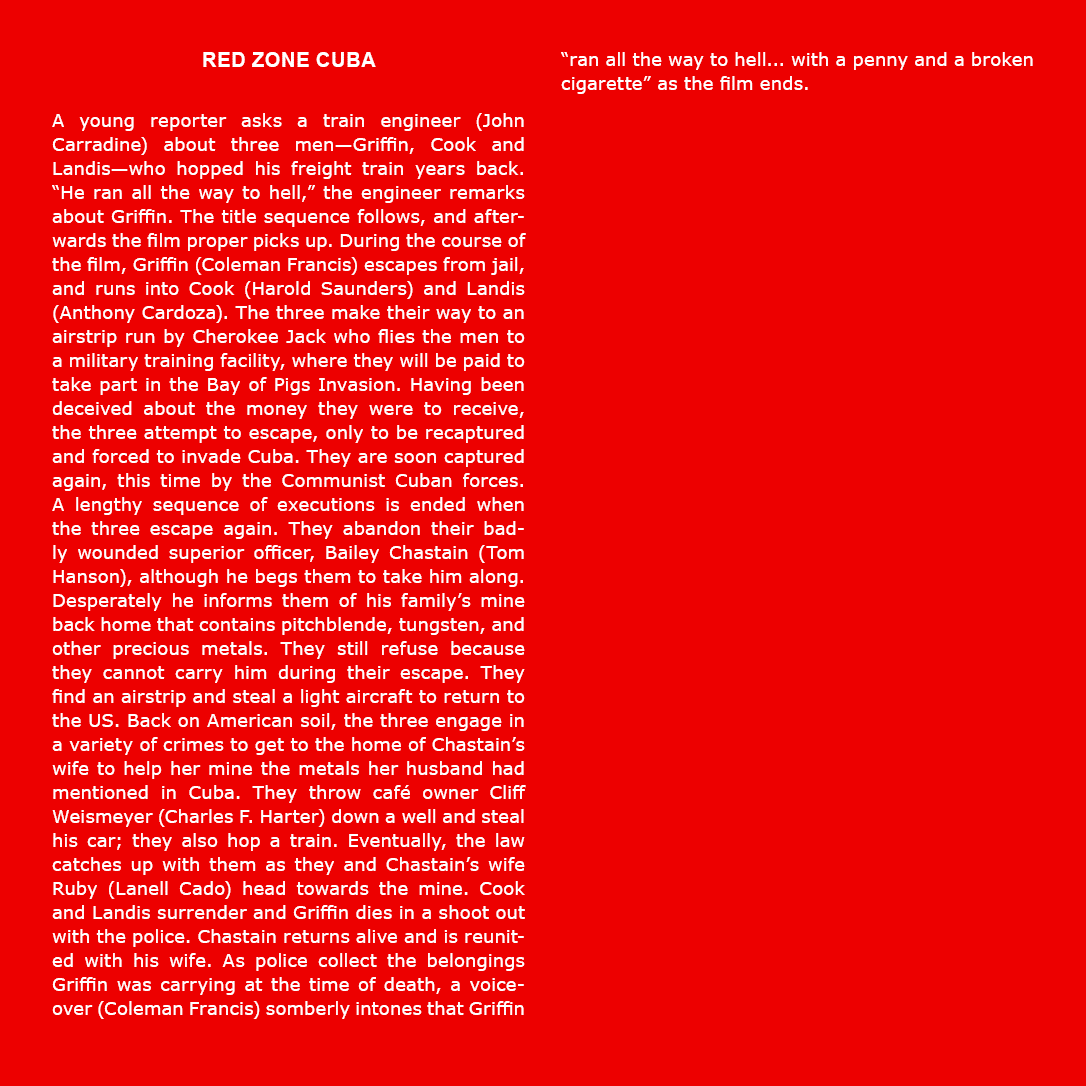 RED ZONE CUBA

A young reporter asks a train engineer (John Carradine) about three men—Griffin, Cook and Landis—who hopped his freight train years back. “He ran all the way to hell,” the engineer remarks about Griffin. The title sequence follows, and afterwards the film proper picks up. During the course of the film, Griffin (Coleman Francis) escapes from jail, and runs into Cook (Harold Saunders) and Landis (Anthony Cardoza). The three make their way to an airstrip run by Cherokee Jack who flies the men to a military training facility, where they will be paid to take part in the Bay of Pigs Invasion. Having been deceived about the money they were to receive, the three attempt to escape, only to be recaptured and forced to invade Cuba. They are soon captured again, this time by the Communist Cuban forces. A lengthy sequence of executions is ended when the three escape again. They abandon their badly wounded superior officer, Bailey Chastain (Tom Hanson), although he begs them to take him along. Desperately he informs them of his family’s mine back home that contains pitchblende, tungsten, and other precious metals. They still refuse because they cannot carry him during their escape. They find an airstrip and steal a light aircraft to return to the US. Back on American soil, the three engage in a variety of crimes to get to the home of Chastain’s wife to help her mine the metals her husband had mentioned in Cuba. They throw café owner Cliff Weismeyer (Charles F. Harter) down a well and steal his car; they also hop a train. Eventually, the law catches up with them as they and Chastain’s wife Ruby (Lanell Cado) head towards the mine. Cook and Landis surrender and Griffin dies in a shoot out with the police. Chastain returns alive and is reunited with his wife. As police collect the belongings Griffin was carrying at the time of death, a voiceover (Coleman Francis) somberly intones that Griffin “ran all the way to hell... with a penny and a broken cigarette” as the film ends.